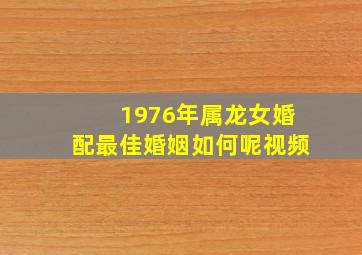 1976年属龙女婚配最佳婚姻如何呢视频